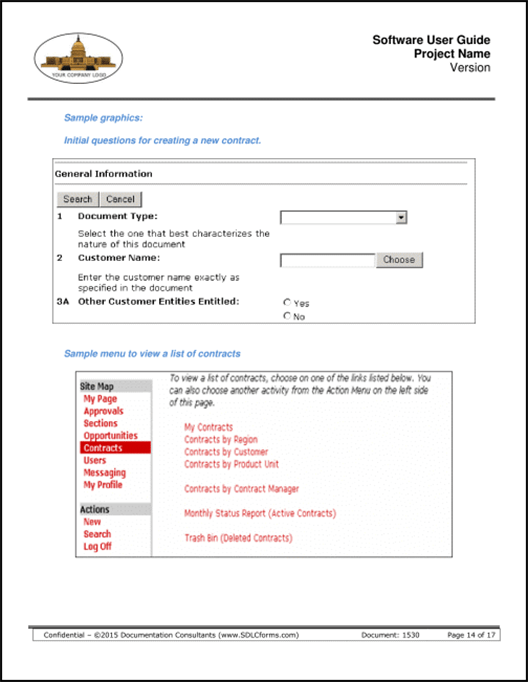 YOUR COMPANY LOGO

Software User Guide
Project Name
Version

Sample graphics:

Initial questions for creating a new contract.

General Information

Search Cancel

1 Document Type:

Select the one that best characterizes the nature of this document

2 Customer Name:

Choose

Enter the customer name exactly as specified in the document

3A Other Customer Entities Entitled:

Yes
No

Sample menu to view a list of contracts

Site Map
My Page
Approvals
Sections
Opportunities
Contracts
Users
Messaging
My Profile

Actions
New
Search
Log Off

To view a list of contracts, choose on one of the links listed below. You can also choose another activity from the Action Menu on the left side of this page.

My Contracts
Contracts by Region
Contracts by Customer
Contracts by Product Unit

Contracts by Contract Manager

Monthly Status Report (Active Contracts)

Trash Bin (Deleted Contracts)

Confidential – ©2015 Documentation Consultants (www.SDLCforms.com) Document: 1530 Page 14 of 17